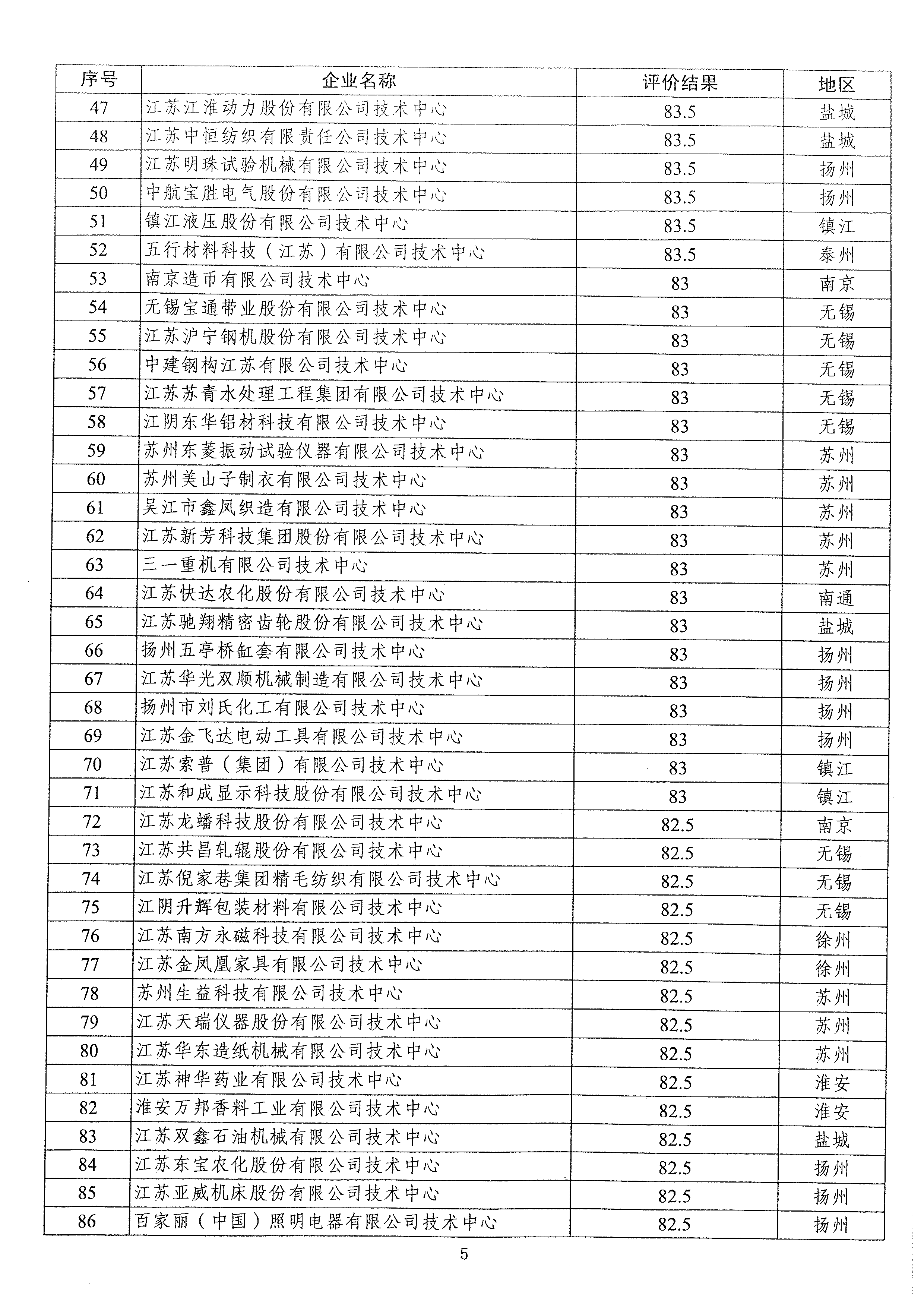 | 序号 | 企业名称 | 评价结果 | 地区 |
|---|---|---|---|
| 47 | 江苏江淮动力股份有限公司技术中心 | 83.5 | 盐城 |
| 48 | 江苏中恒纺织有限责任公司技术中心 | 83.5 | 盐城 |
| 49 | 江苏明珠试验机械有限公司技术中心 | 83.5 | 扬州 |
| 50 | 中航宝胜电气股份有限公司技术中心 | 83.5 | 扬州 |
| 51 | 镇江液压股份有限公司技术中心 | 83.5 | 镇江 |
| 52 | 五行材料科技（江苏）有限公司技术中心 | 83.5 | 泰州 |
| 53 | 南京造币有限公司技术中心 | 83 | 南京 |
| 54 | 无锡宝通带业股份有限公司技术中心 | 83 | 无锡 |
| 55 | 江苏沪宁钢机股份有限公司技术中心 | 83 | 无锡 |
| 56 | 中建钢构江苏有限公司技术中心 | 83 | 无锡 |
| 57 | 江苏苏青水处理工程集团有限公司技术中心 | 83 | 无锡 |
| 58 | 江阴东华铝材科技有限公司技术中心 | 83 | 无锡 |
| 59 | 苏州东菱振动试验仪器有限公司技术中心 | 83 | 苏州 |
| 60 | 苏州美山子制衣有限公司技术中心 | 83 | 苏州 |
| 61 | 吴江市鑫凤织造有限公司技术中心 | 83 | 苏州 |
| 62 | 江苏新芳科技集团股份有限公司技术中心 | 83 | 苏州 |
| 63 | 三一重机有限公司技术中心 | 83 | 苏州 |
| 64 | 江苏快达农化股份有限公司技术中心 | 83 | 南通 |
| 65 | 江苏驰翔精密齿轮股份有限公司技术中心 | 83 | 盐城 |
| 66 | 扬州五亭桥缸套有限公司技术中心 | 83 | 扬州 |
| 67 | 江苏华光双顺机械制造有限公司技术中心 | 83 | 扬州 |
| 68 | 扬州市刘氏化工有限公司技术中心 | 83 | 扬州 |
| 69 | 江苏金飞达电动工具有限公司技术中心 | 83 | 扬州 |
| 70 | 江苏索普（集团）有限公司技术中心 | 83 | 镇江 |
| 71 | 江苏和成显示科技股份有限公司技术中心 | 83 | 镇江 |
| 72 | 江苏龙蟠科技股份有限公司技术中心 | 82.5 | 南京 |
| 73 | 江苏共昌轧辊股份有限公司技术中心 | 82.5 | 无锡 |
| 74 | 江苏倪家巷集团精毛纺织有限公司技术中心 | 82.5 | 无锡 |
| 75 | 江阴升辉包装材料有限公司技术中心 | 82.5 | 无锡 |
| 76 | 江苏南方永磁科技有限公司技术中心 | 82.5 | 徐州 |
| 77 | 江苏金凤凰家具有限公司技术中心 | 82.5 | 徐州 |
| 78 | 苏州生益科技有限公司技术中心 | 82.5 | 苏州 |
| 79 | 江苏天瑞仪器股份有限公司技术中心 | 82.5 | 苏州 |
| 80 | 江苏华东造纸机械有限公司技术中心 | 82.5 | 苏州 |
| 81 | 江苏神华药业有限公司技术中心 | 82.5 | 淮安 |
| 82 | 淮安万邦香料工业有限公司技术中心 | 82.5 | 淮安 |
| 83 | 江苏双鑫石油机械有限公司技术中心 | 82.5 | 盐城 |
| 84 | 江苏东宝农化股份有限公司技术中心 | 82.5 | 扬州 |
| 85 | 江苏亚威机床股份有限公司技术中心 | 82.5 | 扬州 |
| 86 | 百家丽（中国）照明电器有限公司技术中心 | 82.5 | 扬州 |

5